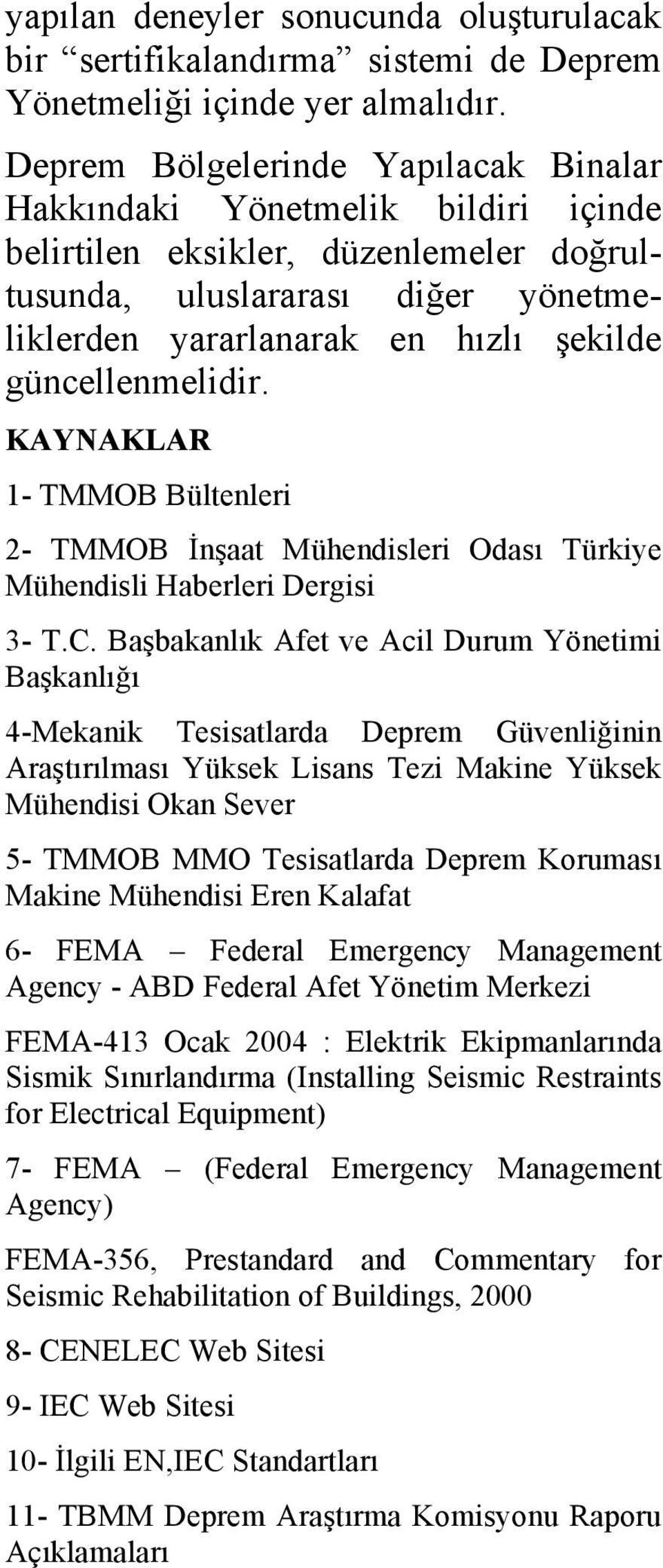 yapılan deneyler sonucunda oluşturulacak bir “sertifikalandırma” sistemi de Deprem Yönetmeliği içinde yer almalıdır.

Deprem Bölgelerinde Yapılacak Binalar Hakkındaki Yönetmelik bildiri içinde belirtilen eksikler, düzenlemeler doğrultusunda, uluslararası diğer yönetmeliklerden yararlanarak en hızlı şekilde güncellenmelidir.

KAYNAKLAR

1- TMMOB Bültenleri

2- TMMOB İnşaat Mühendisleri Odası Türkiye Mühendisli Haberleri Dergisi

3- T.C. Başbakanlık Afet ve Acil Durum Yönetimi Başkanlığı

4-Mekanik Tesisatlarda Deprem Güvenliğinin Araştırılması Yüksek Lisans Tezi Makine Yüksek Mühendisi Okan Sever

5- TMMOB MMO Tesisatlarda Deprem Koruması Makine Mühendisi Eren Kalafat

6- FEMA – Federal Emergency Management Agency - ABD Federal Afet Yönetim Merkezi

FEMA-413 Ocak 2004 : Elektrik Ekipmanlarında Sismik Sınırlandırma (Installing Seismic Restraints for Electrical Equipment)

7- FEMA – (Federal Emergency Management Agency)

FEMA-356, Prestandard and Commentary for Seismic Rehabilitation of Buildings, 2000

8- CENELEC Web Sitesi

9- IEC Web Sitesi

10- İlgili EN,IEC Standartları

11- TBMM Deprem Araştırma Komisyonu Raporu Açıklamaları